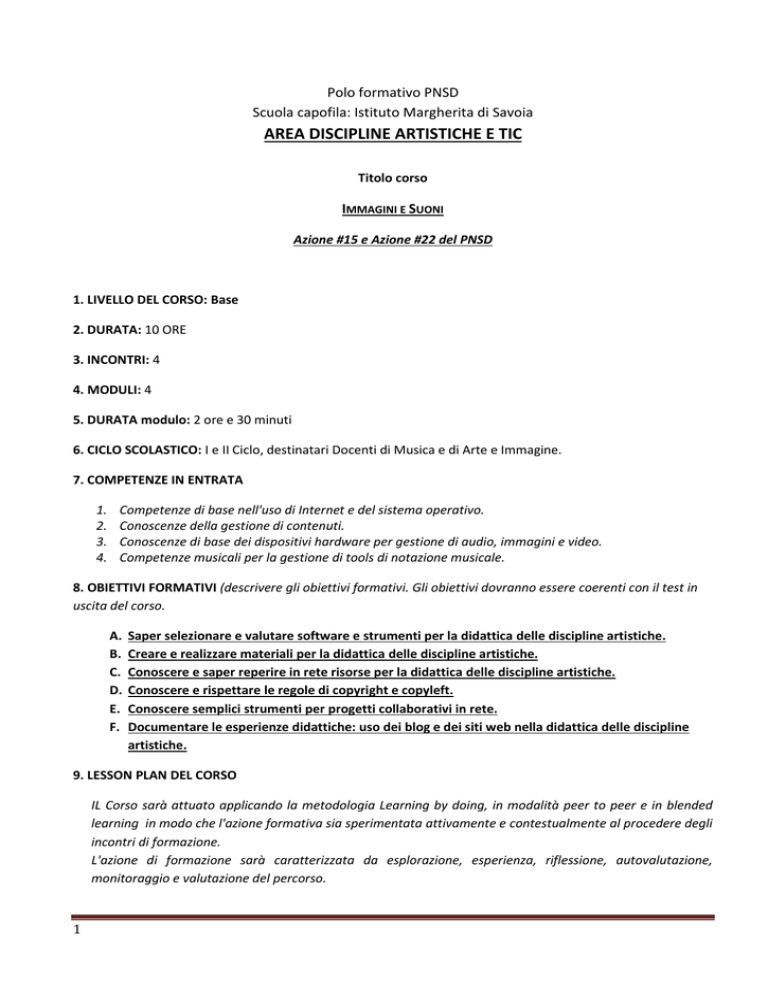 Polo formativo PNSD
Scuola capofila: Istituto Margherita di Savoia
AREA DISCIPLINE ARTISTICHE E TIC

Titolo corso

IMMAGINI E SUONI

Azione #15 e Azione #22 del PNSD

1. LIVELLO DEL CORSO: Base

2. DURATA: 10 ORE

3. INCONTRI: 4

4. MODULI: 4

5. DURATA modulo: 2 ore e 30 minuti

6. CICLO SCOLASTICO: I e II Ciclo, destinatari Docenti di Musica e di Arte e Immagine.

7. COMPETENZE IN ENTRATA

1. Competenze di base nell'uso di Internet e del sistema operativo.
2. Conoscenze della gestione di contenuti.
3. Conoscenze di base dei dispositivi hardware per gestione di audio, immagini e video.
4. Competenze musicali per la gestione di tools di notazione musicale.

8. OBIETTIVI FORMATIVI (descrivere gli obiettivi formativi. Gli obiettivi dovranno essere coerenti con il test in uscita del corso.

A. Saper selezionare e valutare software e strumenti per la didattica delle discipline artistiche.
B. Creare e realizzare materiali per la didattica delle discipline artistiche.
C. Conoscere e saper reperire in rete risorse per la didattica delle discipline artistiche.
D. Conoscere e rispettare le regole di copyright e copyleft.
E. Conoscere semplici strumenti per progetti collaborativi in rete.
F. Documentare le esperienze didattiche: uso dei blog e dei siti web nella didattica delle discipline artistiche.

9. LESSON PLAN DEL CORSO

IL Corso sarà attuato applicando la metodologia Learning by doing, in modalità peer to peer e in blended learning in modo che l'azione formativa sia sperimentata attivamente e contestualmente al procedere degli incontri di formazione.
L'azione di formazione sarà caratterizzata da esplorazione, esperienza, riflessione, autovalutazione, monitoraggio e valutazione del percorso.

1